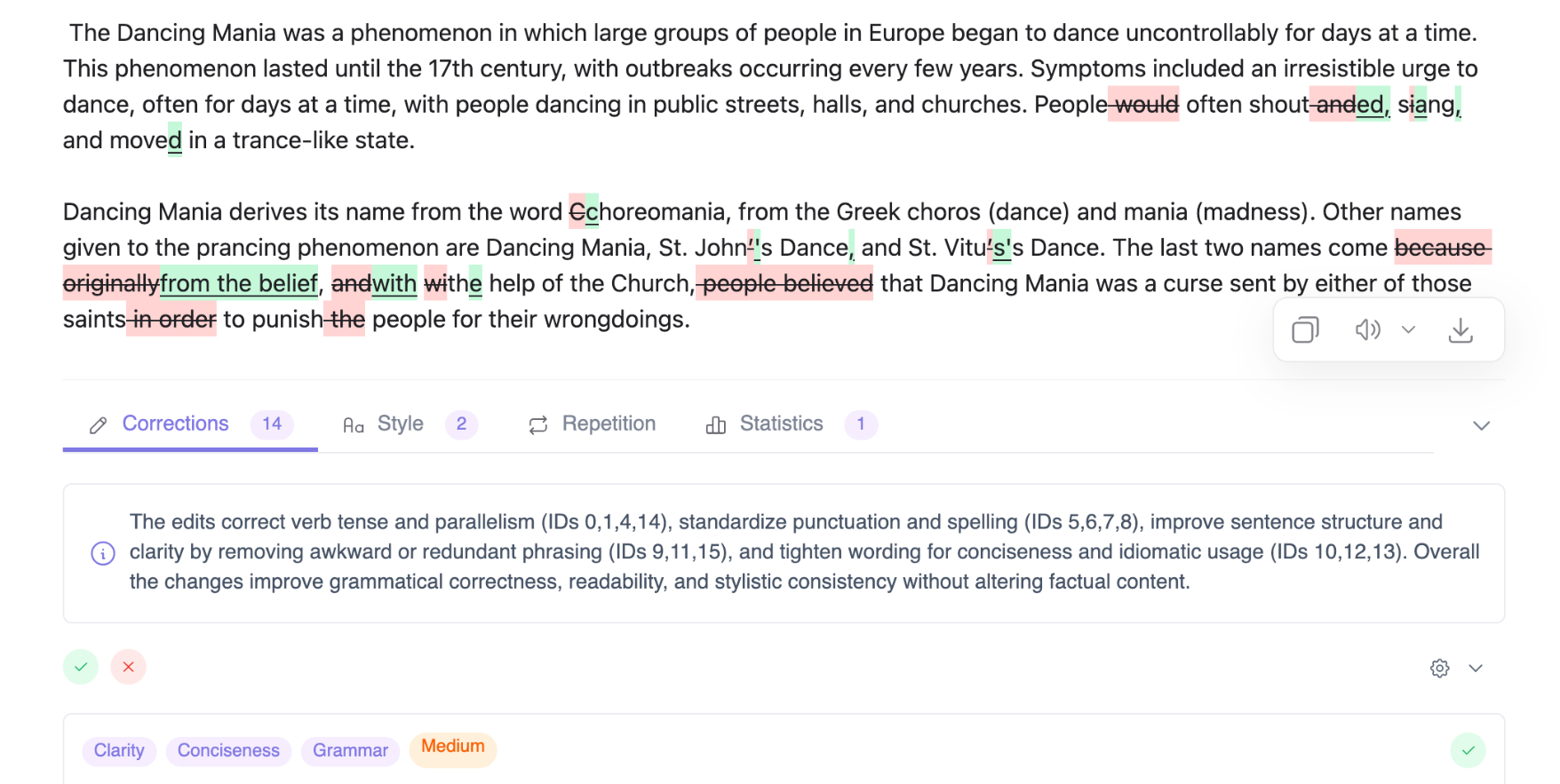 The Dancing Mania was a phenomenon in which large groups of people in Europe began to dance uncontrollably for days at a time. This phenomenon lasted until the 17th century, with outbreaks occurring every few years. Symptoms included an irresistible urge to dance, often for days at a time, with people dancing in public streets, halls, and churches. People would often shout anded, siang, and moved in a trance-like state.

Dancing Mania derives its name from the word Cchoreomania, from the Greek choros (dance) and mania (madness). Other names given to the prancing phenomenon are Dancing Mania, St. John''s Dance, and St. Vitu's's Dance. The last two names come because originallyfrom the belief, andwith withe help of the Church, people believed that Dancing Mania was a curse sent by either of those saints in order to punish the people for their wrongdoings.

Corrections 14 Style 2 Repetition Statistics 1

The edits correct verb tense and parallelism (IDs 0,1,4,14), standardize punctuation and spelling (IDs 5,6,7,8), improve sentence structure and clarity by removing awkward or redundant phrasing (IDs 9,11,15), and tighten wording for conciseness and idiomatic usage (IDs 10,12,13). Overall the changes improve grammatical correctness, readability, and stylistic consistency without altering factual content.

Clarity Conciseness Grammar Medium